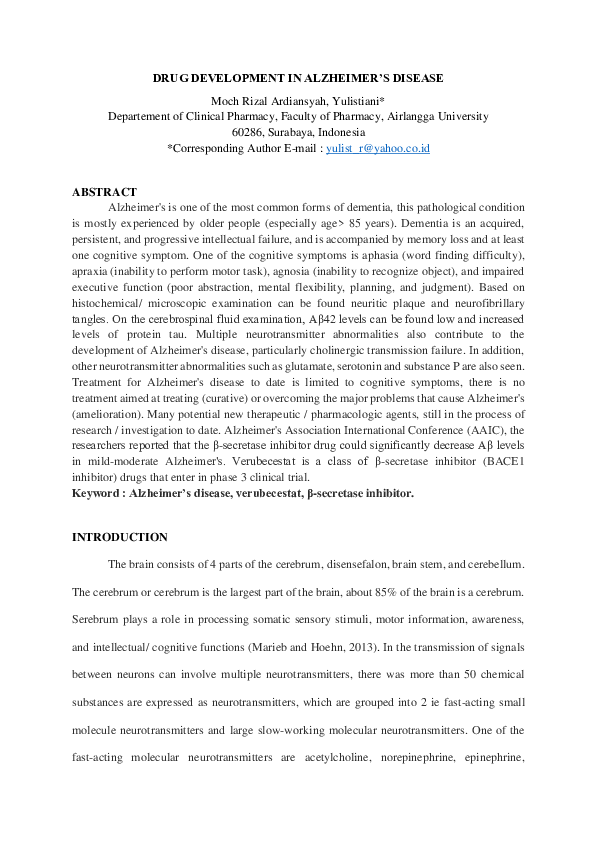 DRUG DEVELOPMENT IN ALZHEIMER'S DISEASE

Moch Rizal Ardiansyah, Yulistiani*
Departement of Clinical Pharmacy, Faculty of Pharmacy, Airlangga University
60286, Surabaya, Indonesia
*Corresponding Author E-mail : yulist_r@yahoo.co.id

ABSTRACT

Alzheimer's is one of the most common forms of dementia, this pathological condition is mostly experienced by older people (especially age> 85 years). Dementia is an acquired, persistent, and progressive intellectual failure, and is accompanied by memory loss and at least one cognitive symptom. One of the cognitive symptoms is aphasia (word finding difficulty), apraxia (inability to perform motor task), agnosia (inability to recognize object), and impaired executive function (poor abstraction, mental flexibility, planning, and judgment). Based on histochemical/ microscopic examination can be found neuritic plaque and neurofibrillary tangles. On the cerebrospinal fluid examination, Aβ42 levels can be found low and increased levels of protein tau. Multiple neurotransmitter abnormalities also contribute to the development of Alzheimer's disease, particularly cholinergic transmission failure. In addition, other neurotransmitter abnormalities such as glutamate, serotonin and substance P are also seen. Treatment for Alzheimer's disease to date is limited to cognitive symptoms, there is no treatment aimed at treating (curative) or overcoming the major problems that cause Alzheimer's (amelioration). Many potential new therapeutic / pharmacologic agents, still in the process of research / investigation to date. Alzheimer's Association International Conference (AAIC), the researchers reported that the β-secretase inhibitor drug could significantly decrease Aβ levels in mild-moderate Alzheimer's. Verubecestat is a class of β-secretase inhibitor (BACE1 inhibitor) drugs that enter in phase 3 clinical trial.

Keyword : Alzheimer's disease, verubecestat, β-secretase inhibitor.

INTRODUCTION

The brain consists of 4 parts of the cerebrum, disensefalon, brain stem, and cerebellum. The cerebrum or cerebrum is the largest part of the brain, about 85% of the brain is a cerebrum. Serebrum plays a role in processing somatic sensory stimuli, motor information, awareness, and intellectual/ cognitive functions (Marieb and Hoehn, 2013). In the transmission of signals between neurons can involve multiple neurotransmitters, there was more than 50 chemical substances are expressed as neurotransmitters, which are grouped into 2 ie fast-acting small molecule neurotransmitters and large slow-working molecular neurotransmitters. One of the fast-acting molecular neurotransmitters are acetylcholine, norepinephrine, epinephrine,